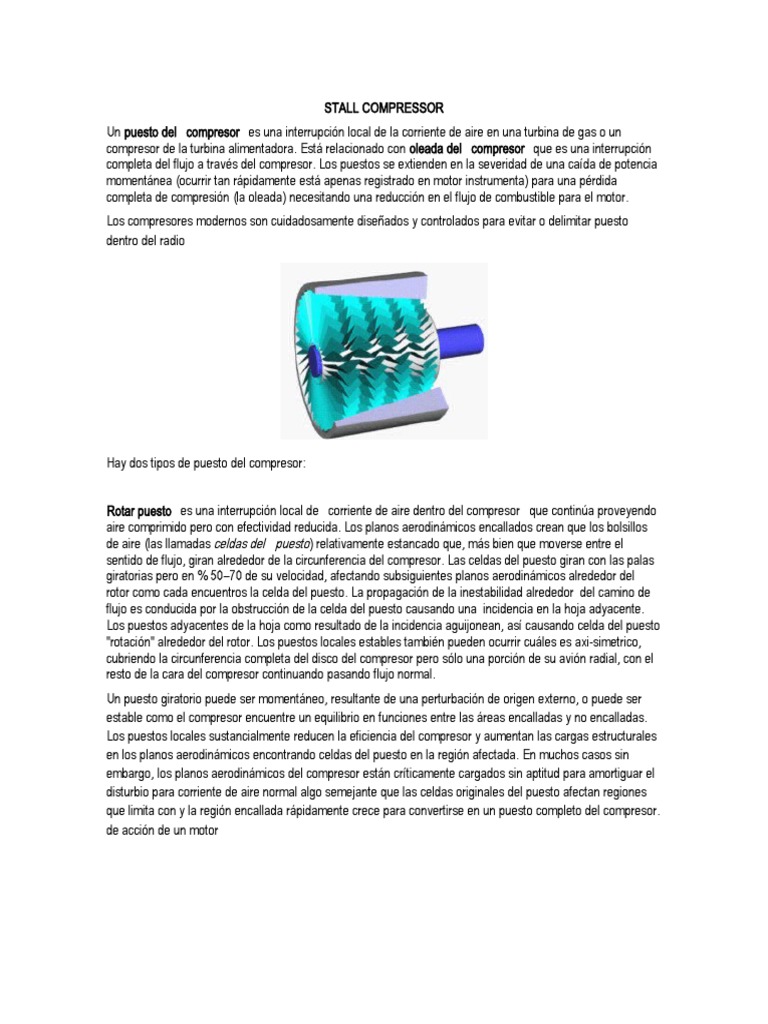 STALL COMPRESSOR

Un puesto del compresor es una interrupción local de la corriente de aire en una turbina de gas o un compresor de la turbina alimentadora. Está relacionado con oleada del compresor que es una interrupción completa del flujo a través del compresor. Los puestos se extienden en la severidad de una caída de potencia momentánea (ocurrir tan rápidamente está apenas registrado en motor instrumenta) para una pérdida completa de compresión (la oleada) necesitando una reducción en el flujo de combustible para el motor.

Los compresores modernos son cuidadosamente diseñados y controlados para evitar o delimitar puesto dentro del radio

Hay dos tipos de puesto del compresor:

Rotar puesto es una interrupción local de corriente de aire dentro del compresor que continúa proveyendo aire comprimido pero con efectividad reducida. Los planos aerodinámicos encallados crean que los bolsillos de aire (las llamadas celdas del puesto) relativamente estancado que, más bien que moverse entre el sentido de flujo, giran alrededor de la circunferencia del compresor. Las celdas del puesto giran con las palas giratorias pero en % 50–70 de su velocidad, afectando subsiguientes planos aerodinámicos alrededor del rotor como cada encuentros la celda del puesto. La propagación de la inestabilidad alrededor del camino de flujo es conducida por la obstrucción de la celda del puesto causando una incidencia en la hoja adyacente. Los puestos adyacentes de la hoja como resultado de la incidencia aguijonean, así causando celda del puesto "rotación" alrededor del rotor. Los puestos locales estables también pueden ocurrir cuáles es axi-simetrico, cubriendo la circunferencia completa del disco del compresor pero sólo una porción de su avión radial, con el resto de la cara del compresor continuando pasando flujo normal.

Un puesto giratorio puede ser momentáneo, resultante de una perturbación de origen externo, o puede ser estable como el compresor encuentre un equilibrio en funciones entre las áreas encalladas y no encalladas. Los puestos locales sustancialmente reducen la eficiencia del compresor y aumentan las cargas estructurales en los planos aerodinámicos encontrando celdas del puesto en la región afectada. En muchos casos sin embargo, los planos aerodinámicos del compresor están críticamente cargados sin aptitud para amortiguar el disturbio para corriente de aire normal algo semejante que las celdas originales del puesto afectan regiones que limita con y la región encallada rápidamente crece para convertirse en un puesto completo del compresor. de acción de un motor